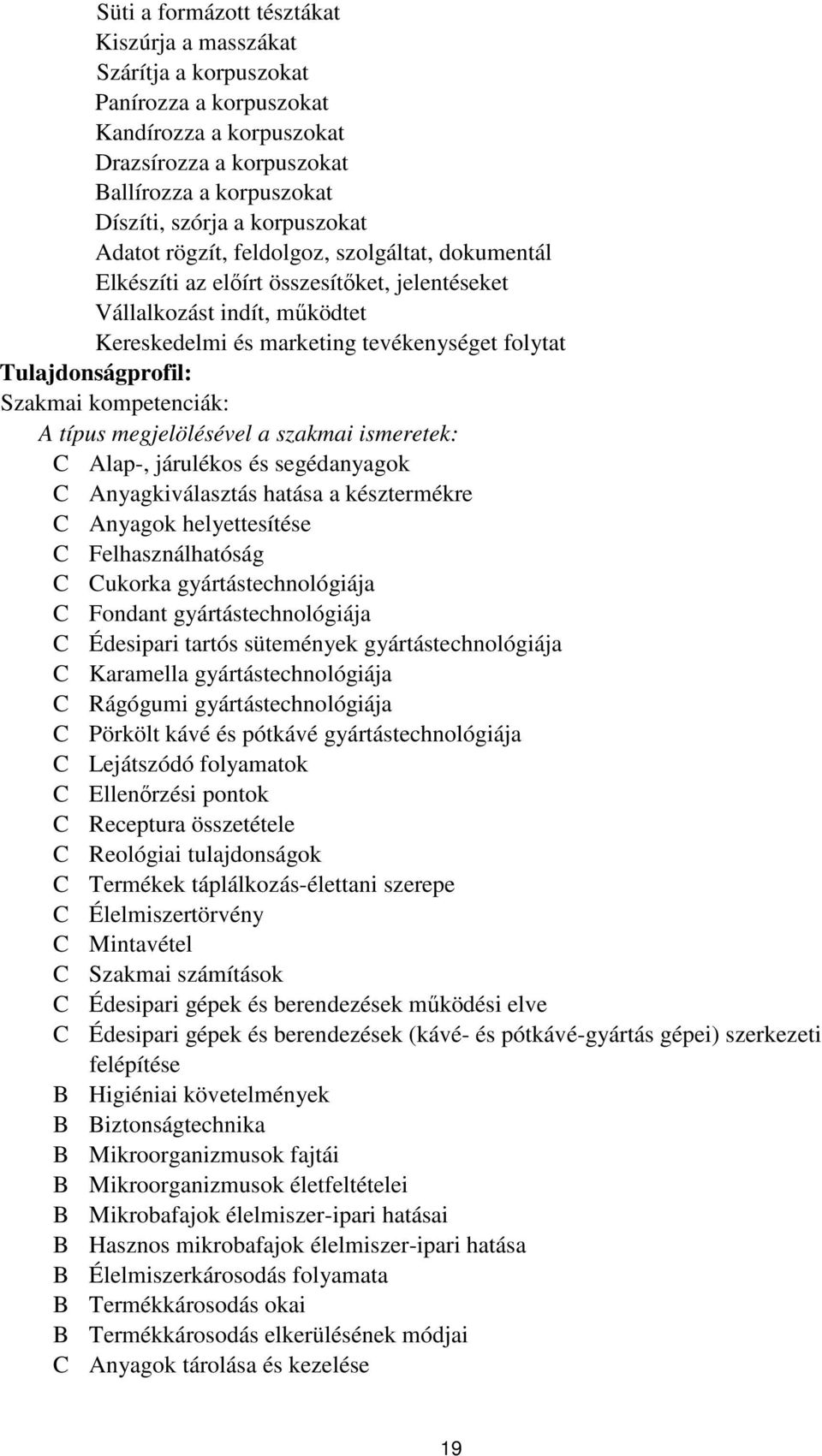 Süti a formázott tésztákat
Kiszúrja a masszákat
Szárítja a korpuszokat
Panírozza a korpuszokat
Kandírozza a korpuszokat
Drazsírozza a korpuszokat
Ballírozza a korpuszokat
Díszíti, szórja a korpuszokat
Adatot rögzít, feldolgoz, szolgáltat, dokumentál
Elkészíti az előírt összesítőket, jelentéseket
Vállalkozást indít, működtet
Kereskedelmi és marketing tevékenységet folytat
Tulajdonságprofil:
Szakmai kompetenciák:
A típus megjelölésével a szakmai ismeretek:
C Alap-, járulékos és segédanyagok
C Anyagkiválasztás hatása a késztermékre
C Anyagok helyettesítése
C Felhasználhatóság
C Cukorka gyártástechnológiája
C Fondant gyártástechnológiája
C Édesipari tartós sütemények gyártástechnológiája
C Karamella gyártástechnológiája
C Rágógumi gyártástechnológiája
C Pörkölt kávé és pótkávé gyártástechnológiája
C Lejátszódó folyamatok
C Ellenőrzési pontok
C Receptura összetétele
C Reológiai tulajdonságok
C Termékek táplálkozás-élettani szerepe
C Élelmiszertörvény
C Mintavétel
C Szakmai számítások
C Édesipari gépek és berendezések működési elve
C Édesipari gépek és berendezések (kávé- és pótkávé-gyártás gépei) szerkezeti felépítése
B Higiéniai követelmények
B Biztonságtechnika
B Mikroorganizmusok fajtái
B Mikroorganizmusok életfeltételei
B Mikrobafajok élelmiszer-ipari hatásai
B Hasznos mikrobafajok élelmiszer-ipari hatása
B Élelmiszerkárosodás folyamata
B Termékkárosodás okai
B Termékkárosodás elkerülésének módjai
C Anyagok tárolása és kezelése

19